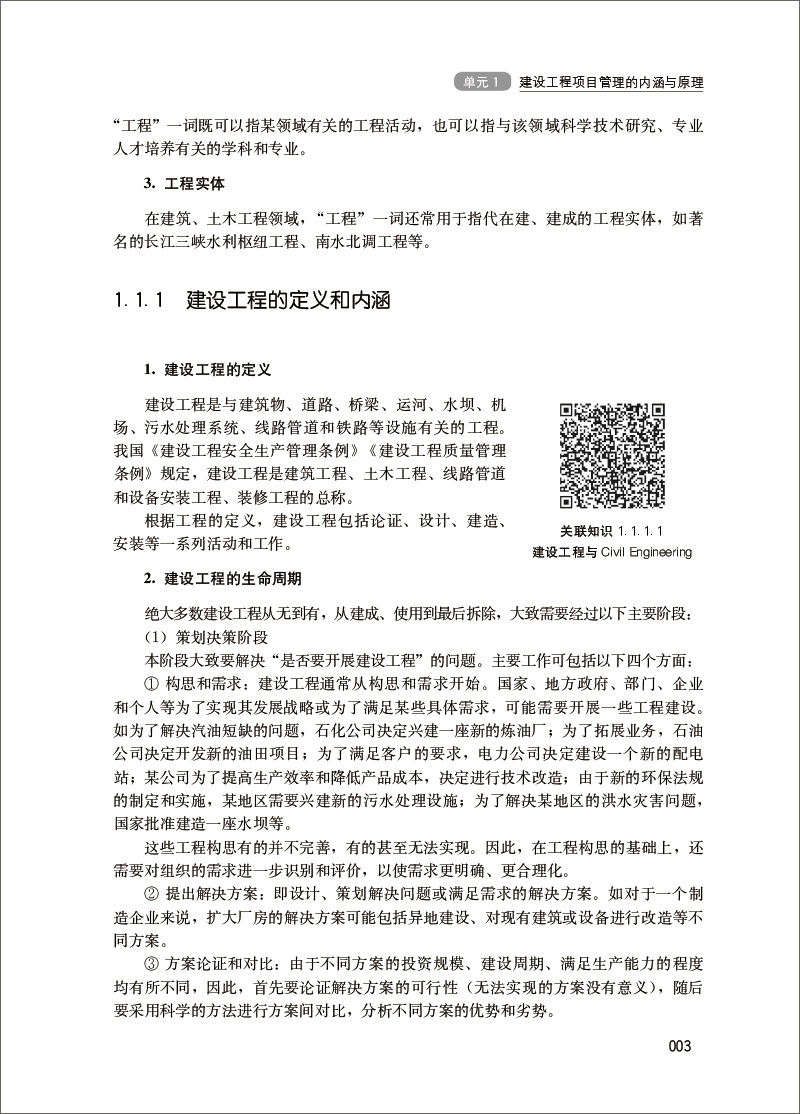 单元 1　建设工程项目管理的内涵与原理

“工程”一词既可以指某领域有关的工程活动，也可以指与该领域科学技术研究、专业人才培养有关的学科和专业。

3. 工程实体

在建筑、土木工程领域，“工程”一词还常用于指代在建、建成的工程实体，如著名的长江三峡水利枢纽工程、南水北调工程等。

1.1.1　建设工程的定义和内涵

1. 建设工程的定义

建设工程是与建筑物、道路、桥梁、运河、水坝、机场、污水处理系统、线路管道和铁路等设施有关的工程。我国《建设工程安全生产管理条例》《建设工程质量管理条例》规定，建设工程是建筑工程、土木工程、线路管道和设备安装工程、装修工程的总称。

根据工程的定义，建设工程包括论证、设计、建造、安装等一系列活动和工作。

关联知识 1.1.1.1
建设工程与 Civil Engineering

2. 建设工程的生命周期

绝大多数建设工程从无到有，从建成、使用到最后拆除，大致需要经过以下主要阶段：

（1）策划决策阶段

本阶段大致要解决“是否要开展建设工程”的问题。主要工作可包括以下四个方面：

① 构思和需求：建设工程通常从构思和需求开始。国家、地方政府、部门、企业和个人等为了实现其发展战略或为了满足某些具体需求，可能需要开展一些工程建设。如为了解决汽油短缺的问题，石化公司决定兴建一座新的炼油厂；为了拓展业务，石油公司决定开发新的油田项目；为了满足客户的要求，电力公司决定建设一个新的配电站；某公司为了提高生产效率和降低产品成本，决定进行技术改造；由于新的环保法规的制定和实施，某地区需要兴建新的污水处理设施；为了解决某地区的洪水灾害问题，国家批准建造一座水坝等。

这些工程构思有的并不完善，有的甚至无法实现。因此，在工程构思的基础上，还需要对组织的需求进一步识别和评价，以使需求更明确、更合理化。

② 提出解决方案：即设计、策划解决问题或满足需求的解决方案。如对于一个制造企业来说，扩大厂房的解决方案可能包括异地建设、对现有建筑或设备进行改造等不同方案。

③ 方案论证和对比：由于不同方案的投资规模、建设周期、满足生产能力的程度均有所不同，因此，首先要论证解决方案的可行性（无法实现的方案没有意义），随后要采用科学的方法进行方案间对比，分析不同方案的优势和劣势。

003